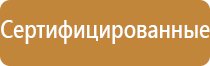 Сертифицированные